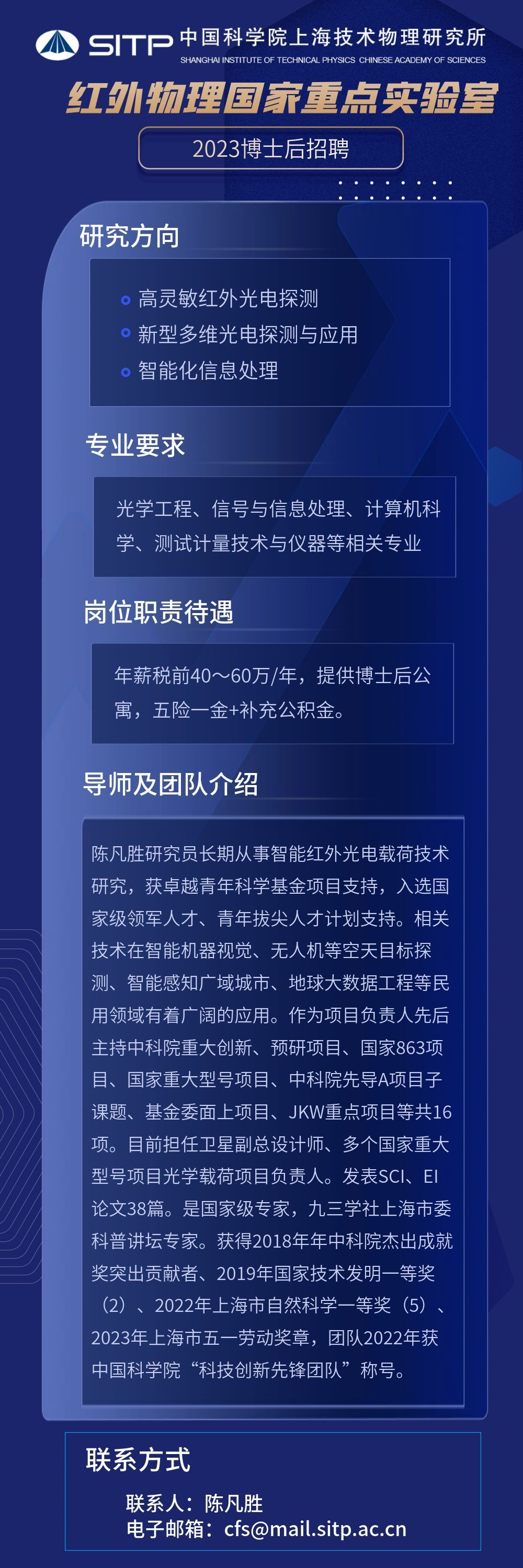 SITP 中国科学院上海技术物理研究所
SHANGHAI INSTITUTE OF TECHNICAL PHYSICS CHINESE ACADEMY OF SCIENCES

红外物理国家重点实验室

2023博士后招聘

研究方向

高灵敏红外光电探测
新型多维光电探测与应用
智能化信息处理

专业要求

光学工程、信号与信息处理、计算机科学、测试计量技术与仪器等相关专业

岗位职责待遇

年薪税前40～60万/年，提供博士后公寓，五险一金+补充公积金。

导师及团队介绍

陈凡胜研究员长期从事智能红外光电载荷技术研究，获卓越青年科学基金项目支持，入选国家级领军人才、青年拔尖人才计划支持。相关技术在智能机器视觉、无人机等空天目标探测、智能感知广域城市、地球大数据工程等民用领域有着广阔的应用。作为项目负责人先后主持中科院重大创新、预研项目、国家863项目、国家重大型号项目、中科院先导A项目子课题、基金委面上项目、JKW重点项目等共16项。目前担任卫星副总设计师、多个国家重大型号项目光学载荷项目负责人。发表SCI、EI论文38篇。是国家级专家，九三学社上海市委科普讲坛专家。获得2018年年中科院杰出成就奖突出贡献者、2019年国家技术发明一等奖（2）、2022年上海市自然科学一等奖（5）、2023年上海市五一劳动奖章，团队2022年获中国科学院“科技创新先锋团队”称号。

联系方式

联系人：陈凡胜
电子邮箱：cfs@mail.sitp.ac.cn